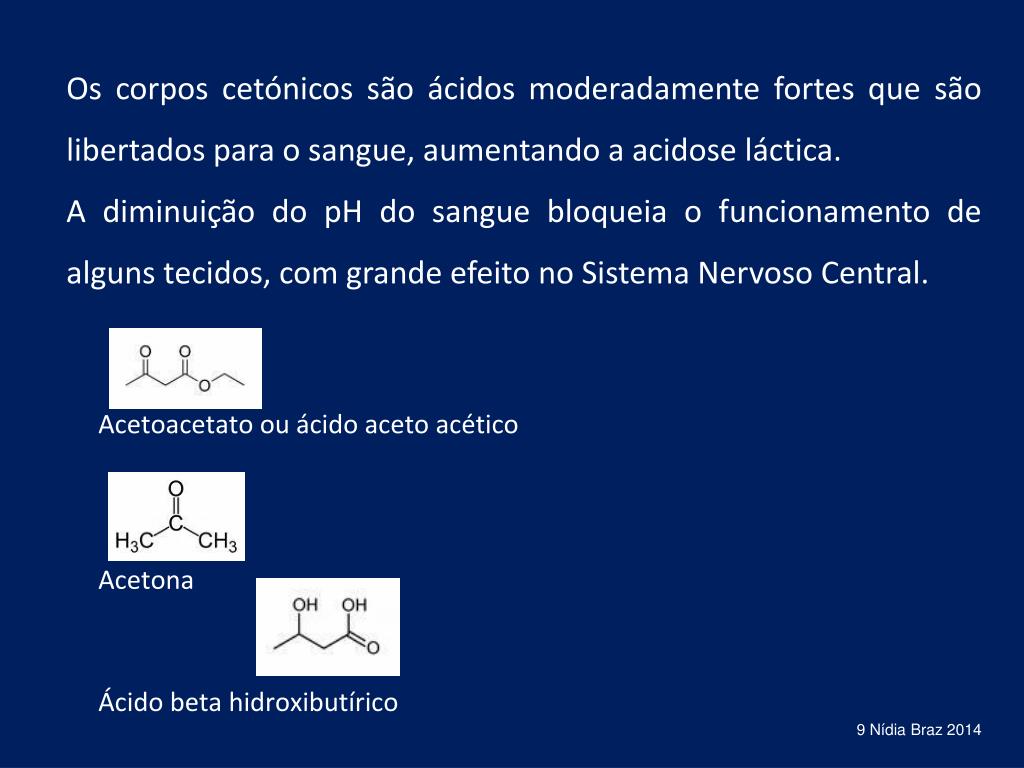 Os corpos cetónicos são ácidos moderadamente fortes que são libertados para o sangue, aumentando a acidose láctica.

A diminuição do pH do sangue bloqueia o funcionamento de alguns tecidos, com grande efeito no Sistema Nervoso Central.

O O
O

Acetoacetato ou ácido aceto acético

O
C
$H_3C$ $CH_3$

Acetona

OH OH
O

Ácido beta hidroxibutírico

9 Nídia Braz 2014